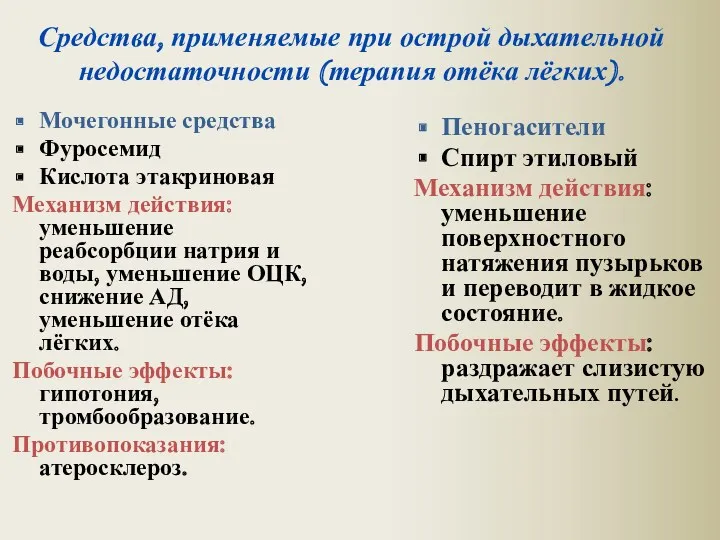 Средства, применяемые при острой дыхательной недостаточности (терапия отёка лёгких).

Мочегонные средства
Фуросемид
Кислота этакриновая
Механизм действия: уменьшение реабсорбции натрия и воды, уменьшение ОЦК, снижение АД, уменьшение отёка лёгких.
Побочные эффекты: гипотония, тромбообразование.
Противопоказания: атеросклероз.

Пеногасители
Спирт этиловый
Механизм действия: уменьшение поверхностного натяжения пузырьков и переводит в жидкое состояние.
Побочные эффекты: раздражает слизистую дыхательных путей.